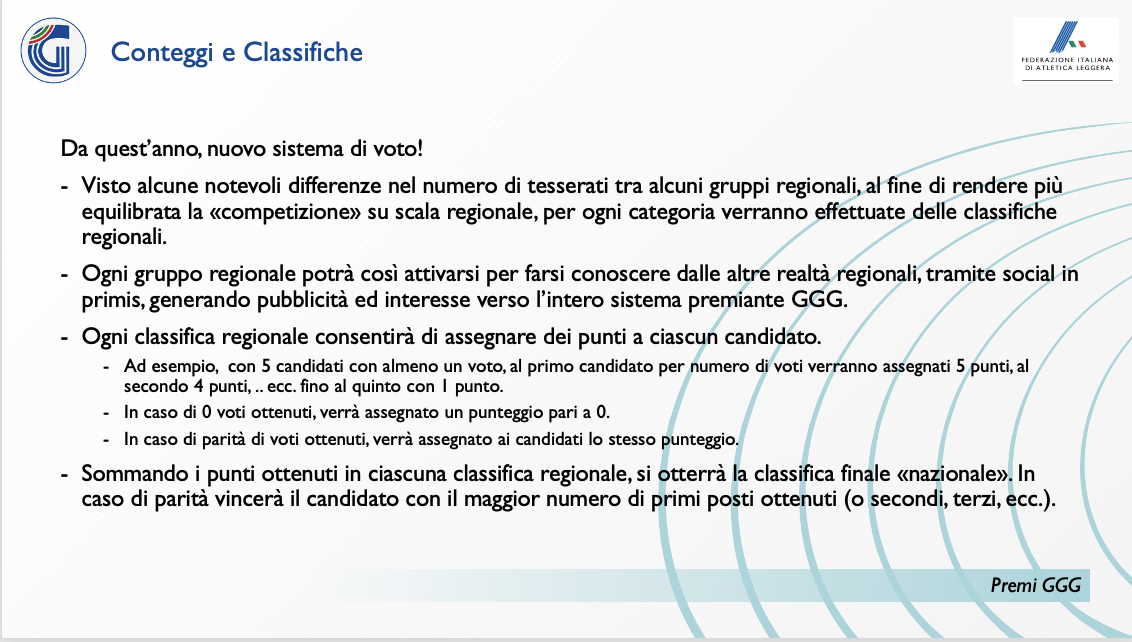 Conteggi e Classifiche

FEDERAZIONE ITALIANA DI ATLETICA LEGGERA

Da quest'anno, nuovo sistema di voto!

- Visto alcune notevoli differenze nel numero di tesserati tra alcuni gruppi regionali, al fine di rendere più equilibrata la «competizione» su scala regionale, per ogni categoria verranno effettuate delle classifiche regionali.

- Ogni gruppo regionale potrà così attivarsi per farsi conoscere dalle altre realtà regionali, tramite social in primis, generando pubblicità ed interesse verso l'intero sistema premiante GGG.

- Ogni classifica regionale consentirà di assegnare dei punti a ciascun candidato.
  - Ad esempio, con 5 candidati con almeno un voto, al primo candidato per numero di voti verranno assegnati 5 punti, al secondo 4 punti, .. ecc. fino al quinto con 1 punto.
  - In caso di 0 voti ottenuti, verrà assegnato un punteggio pari a 0.
  - In caso di parità di voti ottenuti, verrà assegnato ai candidati lo stesso punteggio.

- Sommando i punti ottenuti in ciascuna classifica regionale, si otterrà la classifica finale «nazionale». In caso di parità vincerà il candidato con il maggior numero di primi posti ottenuti (o secondi, terzi, ecc.).

Premi GGG